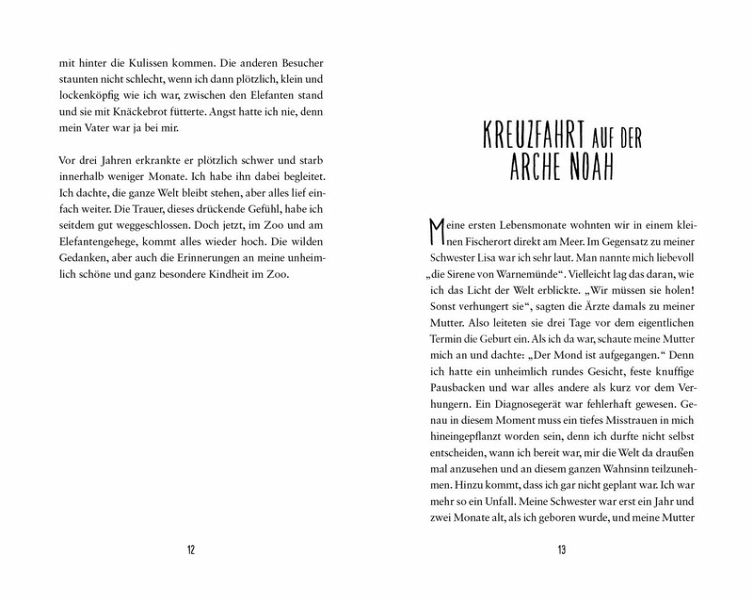 mit hinter die Kulissen kommen. Die anderen Besucher staunten nicht schlecht, wenn ich dann plötzlich, klein und lockenköpfig wie ich war, zwischen den Elefanten stand und sie mit Knäckebrot fütterte. Angst hatte ich nie, denn mein Vater war ja bei mir.

Vor drei Jahren erkrankte er plötzlich schwer und starb innerhalb weniger Monate. Ich habe ihn dabei begleitet. Ich dachte, die ganze Welt bleibt stehen, aber alles lief einfach weiter. Die Trauer, dieses drückende Gefühl, habe ich seitdem gut weggeschlossen. Doch jetzt, im Zoo und am Elefantengehege, kommt alles wieder hoch. Die wilden Gedanken, aber auch die Erinnerungen an meine unheimlich schöne und ganz besondere Kindheit im Zoo.

12

KREUZFAHRT AUF DER ARCHE NOAH

Meine ersten Lebensmonate wohnten wir in einem kleinen Fischerort direkt am Meer. Im Gegensatz zu meiner Schwester Lisa war ich sehr laut. Man nannte mich liebevoll „die Sirene von Warnemünde“. Vielleicht lag das daran, wie ich das Licht der Welt erblickte. „Wir müssen sie holen! Sonst verhungert sie“, sagten die Ärzte damals zu meiner Mutter. Also leiteten sie drei Tage vor dem eigentlichen Termin die Geburt ein. Als ich da war, schaute meine Mutter mich an und dachte: „Der Mond ist aufgegangen.“ Denn ich hatte ein unheimlich rundes Gesicht, feste knuffige Pausbacken und war alles andere als kurz vor dem Verhungern. Ein Diagnosegerät war fehlerhaft gewesen. Genau in diesem Moment muss ein tiefes Misstrauen in mich hineingepflanzt worden sein, denn ich durfte nicht selbst entscheiden, wann ich bereit war, mir die Welt da draußen mal anzusehen und an diesem ganzen Wahnsinn teilzunehmen. Hinzu kommt, dass ich gar nicht geplant war. Ich war mehr so ein Unfall. Meine Schwester war erst ein Jahr und zwei Monate alt, als ich geboren wurde, und meine Mutter

13